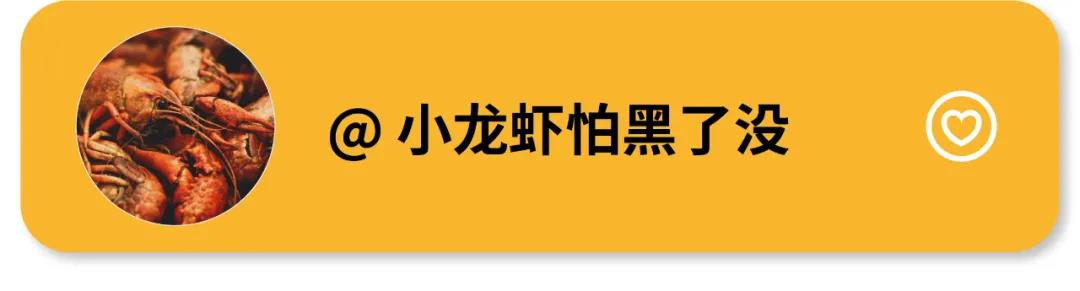 @ 小龙虾怕黑了没